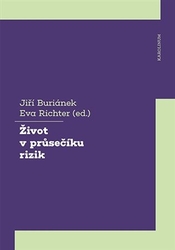 KAROLINUM

Jiří Buriánek
Eva Richter (ed.)

Život v průsečíku rizik